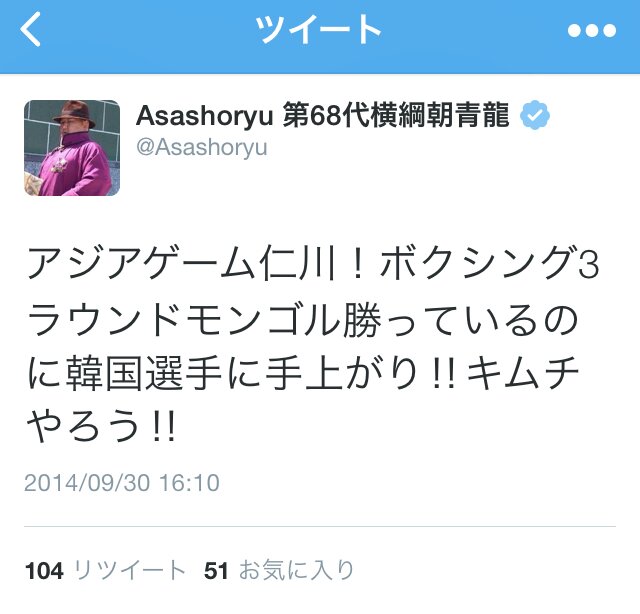 ツイート

Asashoryu 第68代横綱朝青龍
@Asashoryu

アジアゲーム仁川！ボクシング3ラウンドモンゴル勝っているのに韓国選手に手上がり!!キムチやろう!!

2014/09/30 16:10

104 リツイート 51 お気に入り